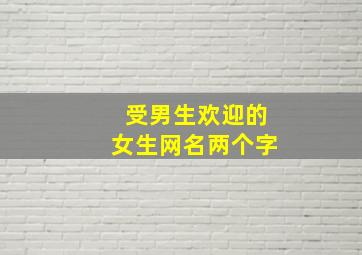 受男生欢迎的
女生网名两个字